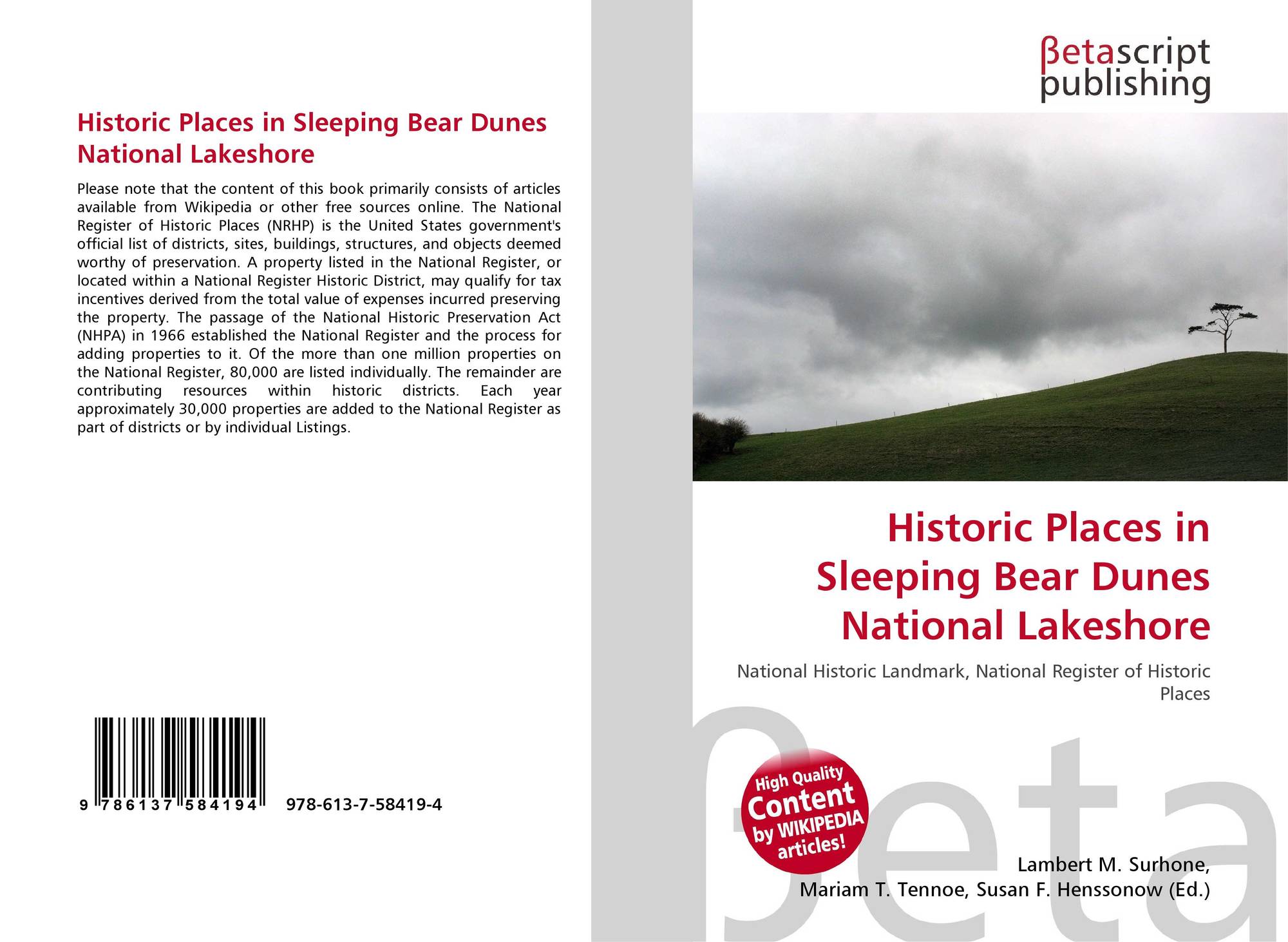 Historic Places in Sleeping Bear Dunes National Lakeshore

Please note that the content of this book primarily consists of articles available from Wikipedia or other free sources online. The National Register of Historic Places (NRHP) is the United States government's official list of districts, sites, buildings, structures, and objects deemed worthy of preservation. A property listed in the National Register, or located within a National Register Historic District, may qualify for tax incentives derived from the total value of expenses incurred preserving the property. The passage of the National Historic Preservation Act (NHPA) in 1966 established the National Register and the process for adding properties to it. Of the more than one million properties on the National Register, 80,000 are listed individually. The remainder are contributing resources within historic districts. Each year approximately 30,000 properties are added to the National Register as part of districts or by individual Listings.

9 786137 584194 978-613-7-58419-4

βetascript publishing

Historic Places in Sleeping Bear Dunes National Lakeshore

National Historic Landmark, National Register of Historic Places

High Quality Content by WIKIPEDIA articles!

Lambert M. Surhone,
Mariam T. Tennoe, Susan F. Henssonow (Ed.)

βeta